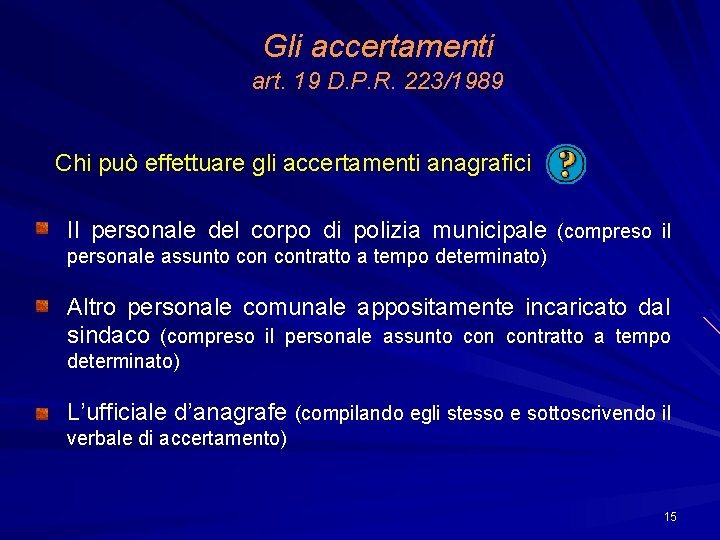 Gli accertamenti
art. 19 D.P.R. 223/1989

Chi può effettuare gli accertamenti anagrafici ?

Il personale del corpo di polizia municipale (compreso il personale assunto con contratto a tempo determinato)

Altro personale comunale appositamente incaricato dal sindaco (compreso il personale assunto con contratto a tempo determinato)

L'ufficiale d'anagrafe (compilando egli stesso e sottoscrivendo il verbale di accertamento)

15